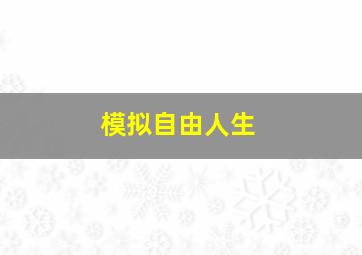 模拟自由人生